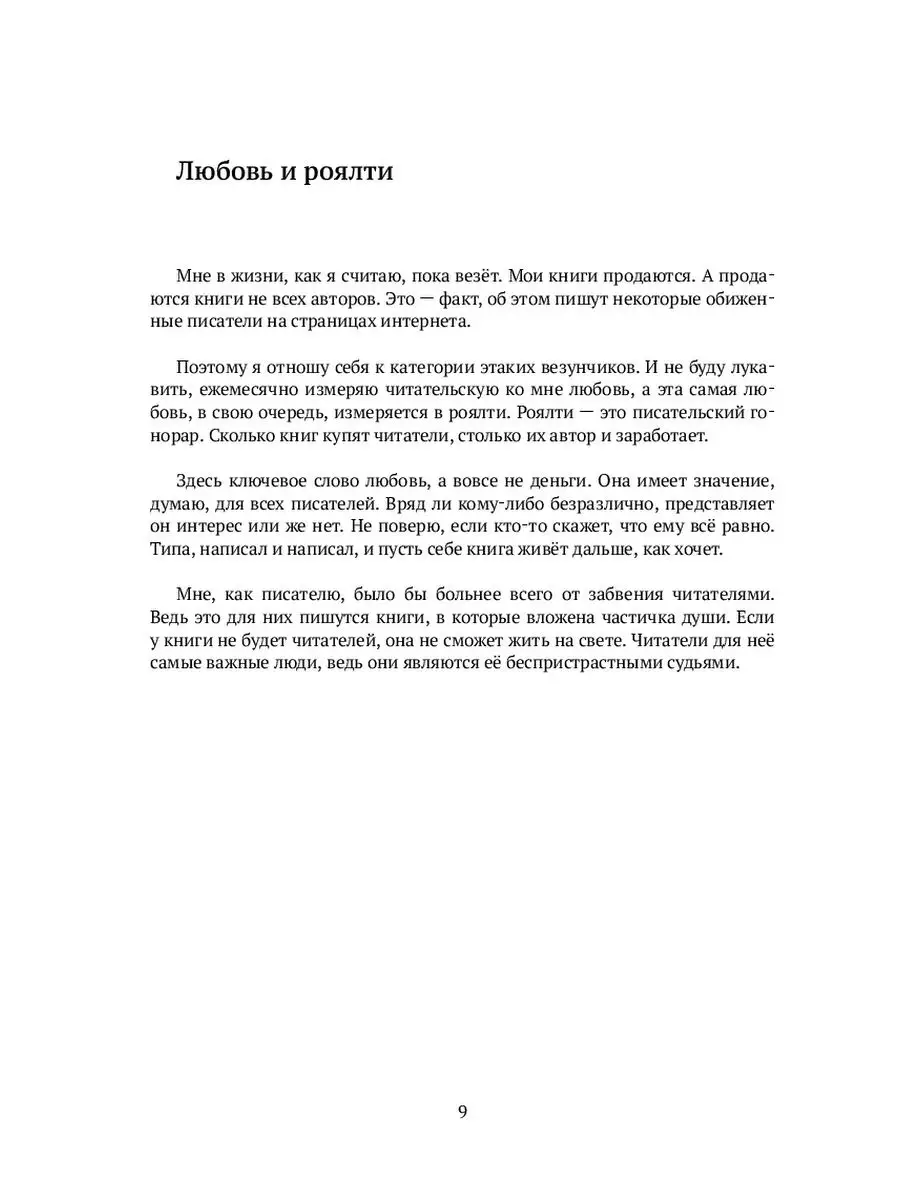 Любовь и роялти

Мне в жизни, как я считаю, пока везёт. Мои книги продаются. А продаются книги не всех авторов. Это — факт, об этом пишут некоторые обиженные писатели на страницах интернета.

Поэтому я отношу себя к категории этаких везунчиков. И не буду лукавить, ежемесячно измеряю читательскую ко мне любовь, а эта самая любовь, в свою очередь, измеряется в роялти. Роялти — это писательский гонорар. Сколько книг купят читатели, столько их автор и заработает.

Здесь ключевое слово любовь, а вовсе не деньги. Она имеет значение, думаю, для всех писателей. Вряд ли кому-либо безразлично, представляет он интерес или же нет. Не поверю, если кто-то скажет, что ему всё равно. Типа, написал и написал, и пусть себе книга живёт дальше, как хочет.

Мне, как писателю, было бы больнее всего от забвения читателями. Ведь это для них пишутся книги, в которые вложена частичка души. Если у книги не будет читателей, она не сможет жить на свете. Читатели для неё самые важные люди, ведь они являются её беспристрастными судьями.

9